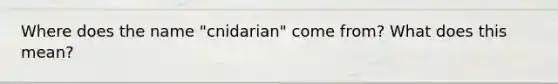 Where does the name "cnidarian" come from? What does this mean?